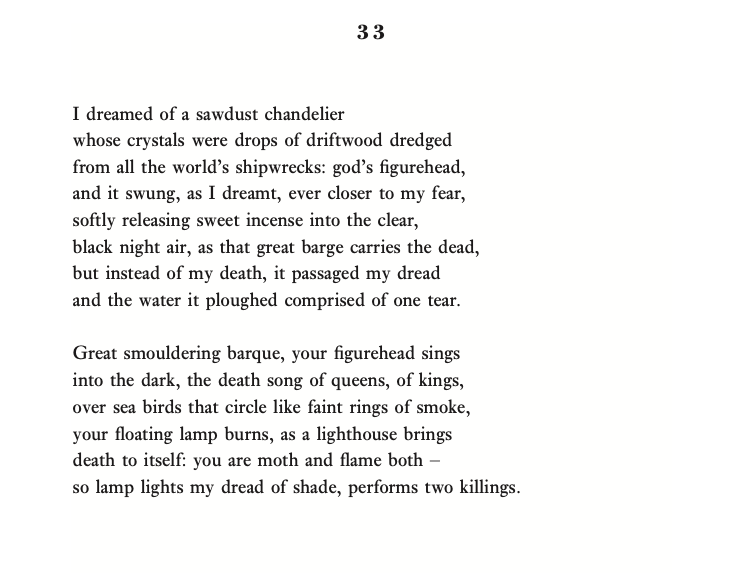 33

I dreamed of a sawdust chandelier
whose crystals were drops of driftwood dredged
from all the world's shipwrecks: god's figurehead,
and it swung, as I dreamt, ever closer to my fear,
softly releasing sweet incense into the clear,
black night air, as that great barge carries the dead,
but instead of my death, it passaged my dread
and the water it ploughed comprised of one tear.

Great smouldering barque, your figurehead sings
into the dark, the death song of queens, of kings,
over sea birds that circle like faint rings of smoke,
your floating lamp burns, as a lighthouse brings
death to itself: you are moth and flame both –
so lamp lights my dread of shade, performs two killings.